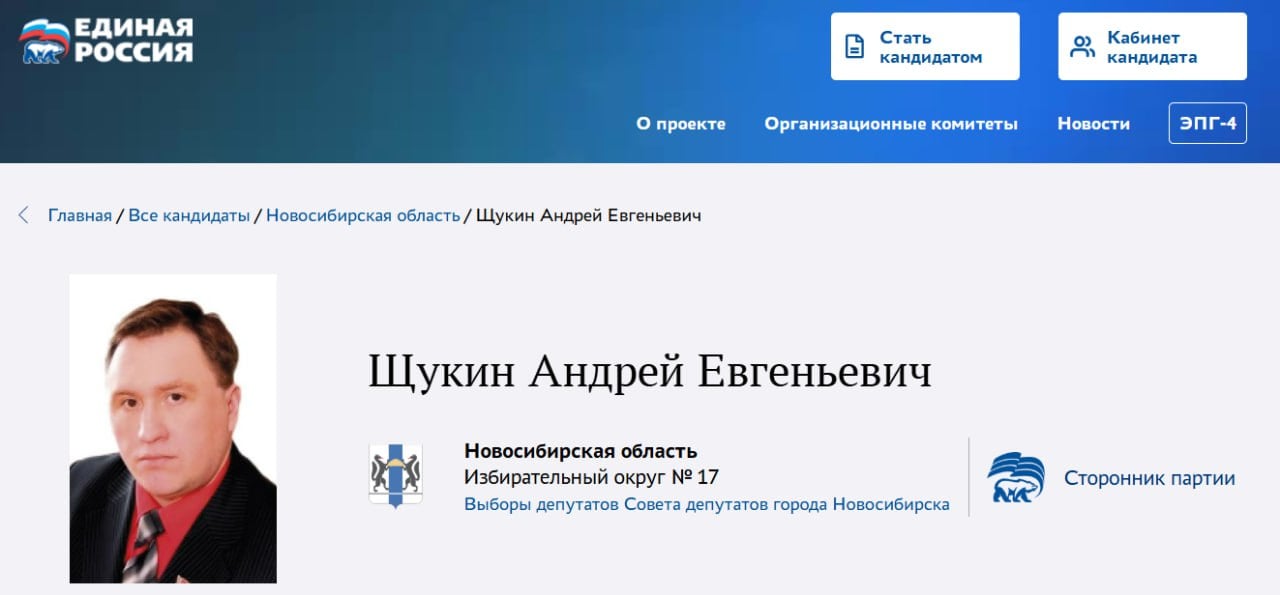 ЕДИНАЯ РОССИЯ

Стать кандидатом

Кабинет кандидата

О проекте Организационные комитеты Новости ЭПГ-4

Главная / Все кандидаты / Новосибирская область / Щукин Андрей Евгеньевич

Щукин Андрей Евгеньевич

Новосибирская область
Избирательный округ № 17
Выборы депутатов Совета депутатов города Новосибирска

Сторонник партии